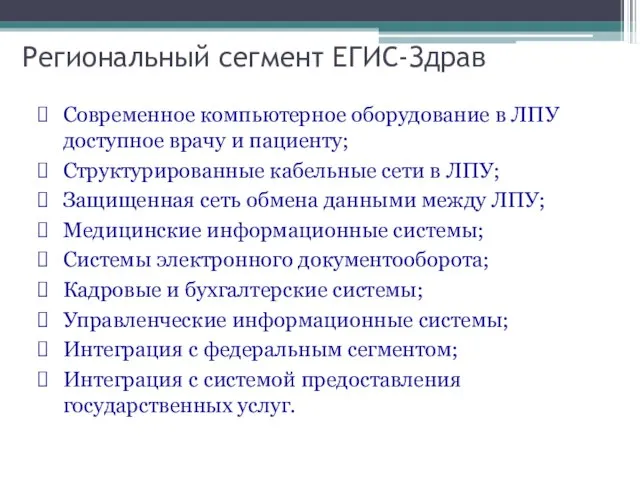 Региональный сегмент ЕГИС-Здрав

Современное компьютерное оборудование в ЛПУ доступное врачу и пациенту;

Структурированные кабельные сети в ЛПУ;

Защищенная сеть обмена данными между ЛПУ;

Медицинские информационные системы;

Системы электронного документооборота;

Кадровые и бухгалтерские системы;

Управленческие информационные системы;

Интеграция с федеральным сегментом;

Интеграция с системой предоставления государственных услуг.